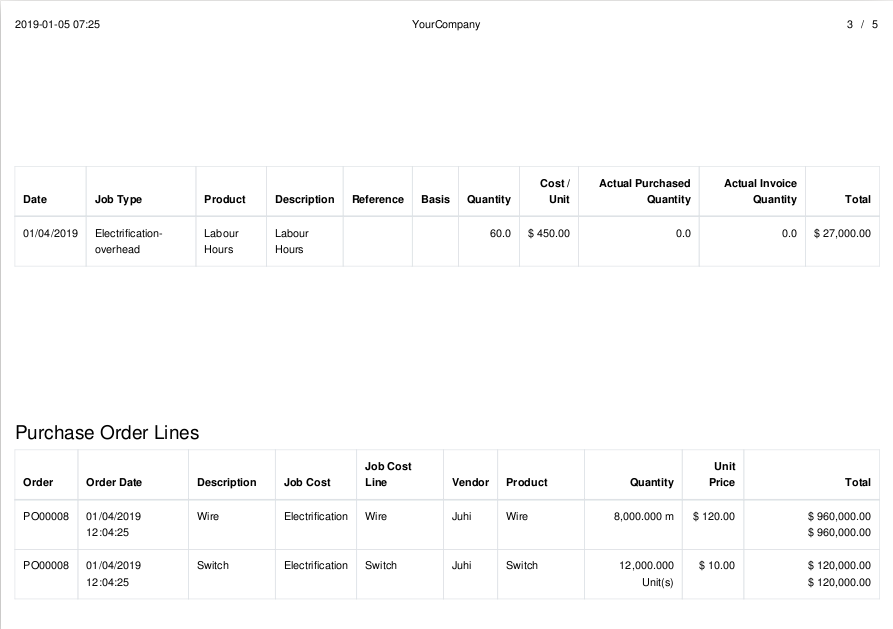 2019-01-05 07:25 YourCompany 3 / 5

| Date | Job Type | Product | Description | Reference | Basis | Quantity | Cost / Unit | Actual Purchased Quantity | Actual Invoice Quantity | Total |
|---|---|---|---|---|---|---|---|---|---|---|
| 01/04/2019 | Electrification-overhead | Labour Hours | Labour Hours | | | 60.0 | $ 450.00 | 0.0 | 0.0 | $ 27,000.00 |

Purchase Order Lines

| Order | Order Date | Description | Job Cost | Job Cost Line | Vendor | Product | Quantity | Unit Price | Total |
|---|---|---|---|---|---|---|---|---|---|
| PO00008 | 01/04/2019 12:04:25 | Wire | Electrification | Wire | Juhi | Wire | 8,000.000 m | $ 120.00 | $ 960,000.00 $ 960,000.00 |
| PO00008 | 01/04/2019 12:04:25 | Switch | Electrification | Switch | Juhi | Switch | 12,000.000 Unit(s) | $ 10.00 | $ 120,000.00 $ 120,000.00 |